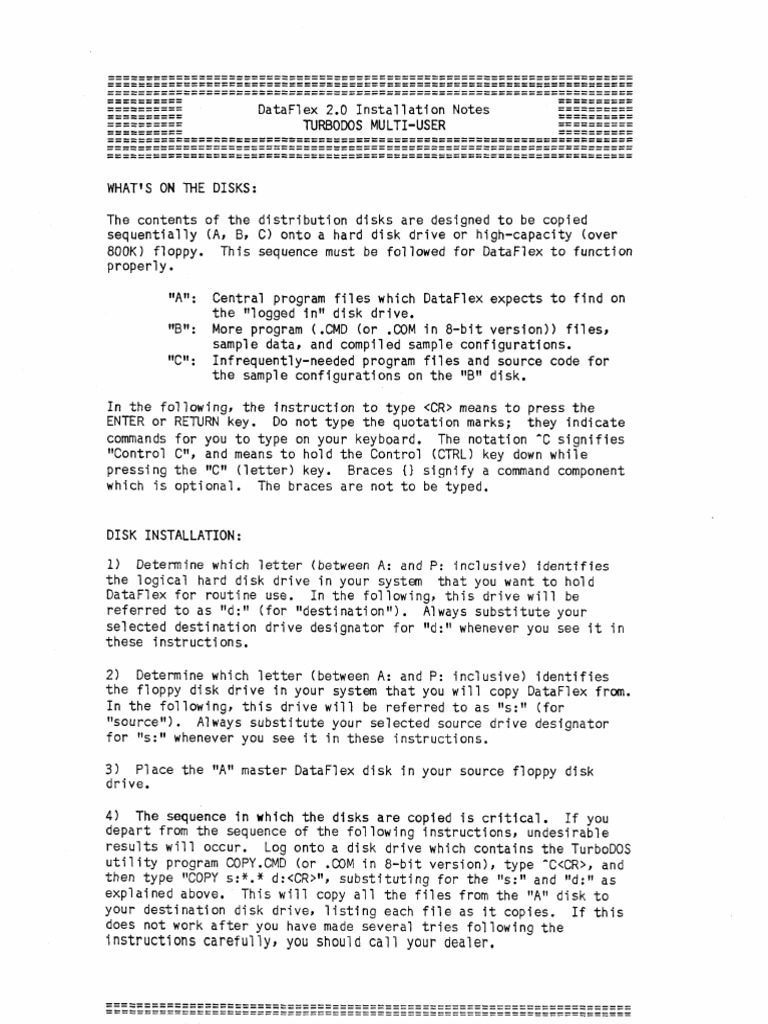 DataFlex 2.0 Installation Notes
TURBODOS MULTI-USER

WHAT'S ON THE DISKS:

The contents of the distribution disks are designed to be copied sequentially (A, B, C) onto a hard disk drive or high-capacity (over 800K) floppy. This sequence must be followed for DataFlex to function properly.

"A": Central program files which DataFlex expects to find on the "logged in" disk drive.
"B": More program (.CMD (or .COM in 8-bit version)) files, sample data, and compiled sample configurations.
"C": Infrequently-needed program files and source code for the sample configurations on the "B" disk.

In the following, the instruction to type <CR> means to press the ENTER or RETURN key. Do not type the quotation marks; they indicate commands for you to type on your keyboard. The notation ^C signifies "Control C", and means to hold the Control (CTRL) key down while pressing the "C" (letter) key. Braces {} signify a command component which is optional. The braces are not to be typed.

DISK INSTALLATION:

1) Determine which letter (between A: and P: inclusive) identifies the logical hard disk drive in your system that you want to hold DataFlex for routine use. In the following, this drive will be referred to as "d:" (for "destination"). Always substitute your selected destination drive designator for "d:" whenever you see it in these instructions.

2) Determine which letter (between A: and P: inclusive) identifies the floppy disk drive in your system that you will copy DataFlex from. In the following, this drive will be referred to as "s:" (for "source"). Always substitute your selected source drive designator for "s:" whenever you see it in these instructions.

3) Place the "A" master DataFlex disk in your source floppy disk drive.

4) The sequence in which the disks are copied is critical. If you depart from the sequence of the following instructions, undesirable results will occur. Log onto a disk drive which contains the TurboDOS utility program COPY.CMD (or .COM in 8-bit version), type ^C<CR>, and then type "COPY s:*.* d:<CR>", substituting for the "s:" and "d:" as explained above. This will copy all the files from the "A" disk to your destination disk drive, listing each file as it copies. If this does not work after you have made several tries following the instructions carefully, you should call your dealer.